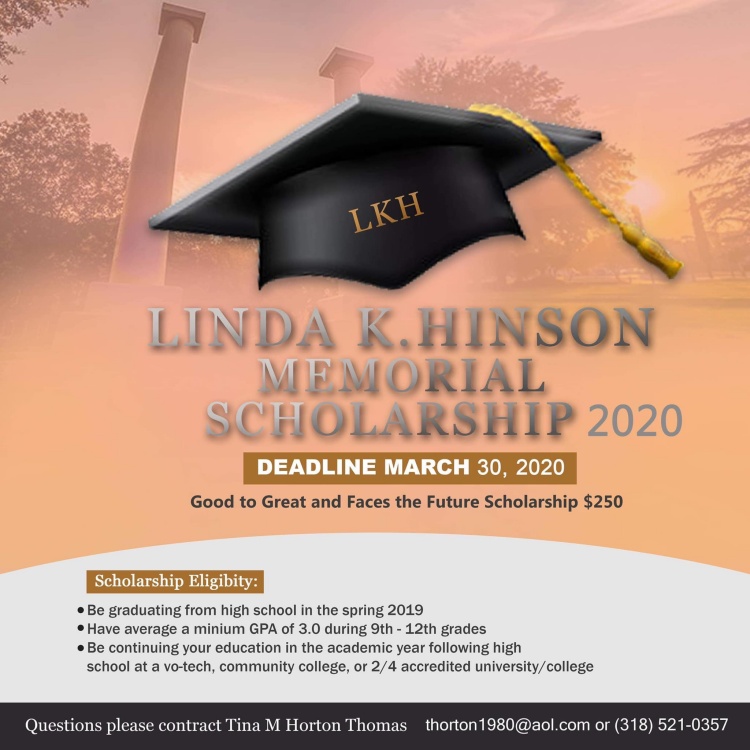 LKH

LINDA K.HINSON MEMORIAL SCHOLARSHIP 2020

DEADLINE MARCH 30, 2020

Good to Great and Faces the Future Scholarship $250

Scholarship Eligibity:

• Be graduating from high school in the spring 2019
• Have average a minium GPA of 3.0 during 9th - 12th grades
• Be continuing your education in the academic year following high school at a vo-tech, community college, or 2/4 accredited university/college

Questions please contract Tina M Horton Thomas thorton1980@aol.com or (318) 521-0357